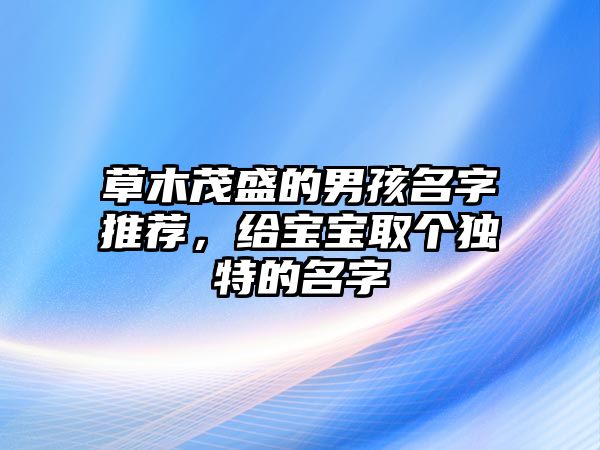 草木茂盛的男孩名字推荐，给宝宝取个独特的名字